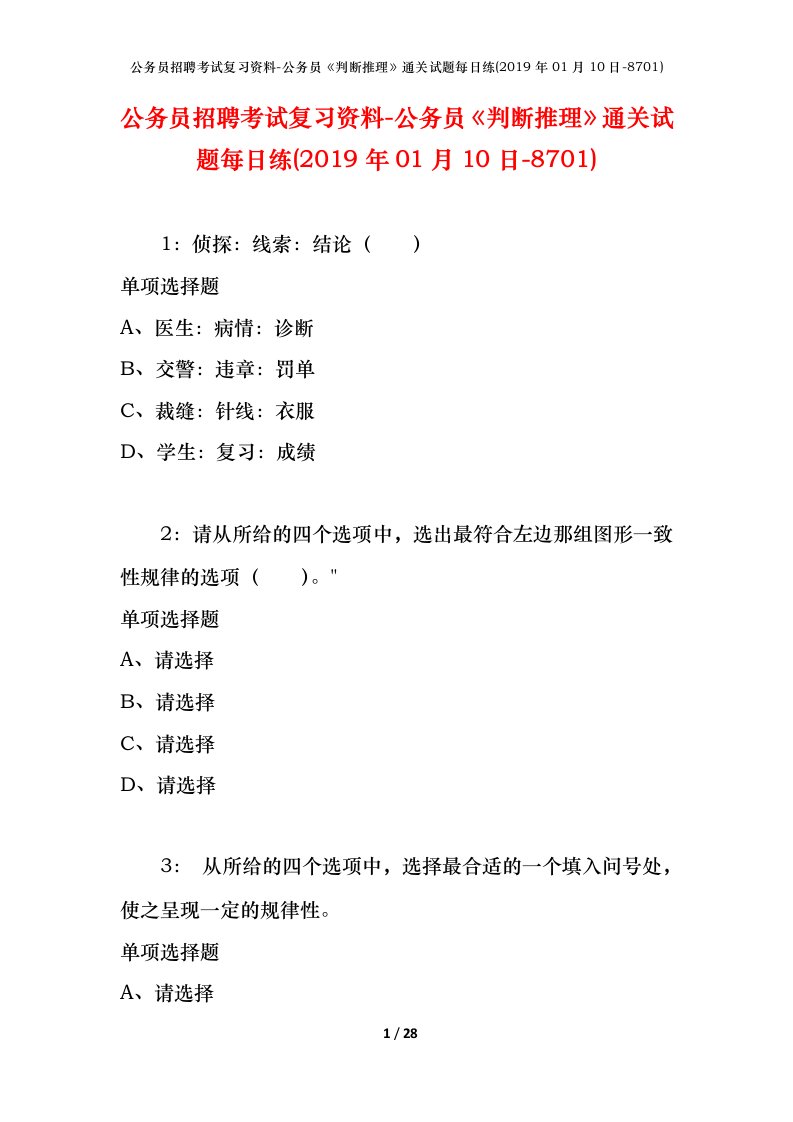 公务员招聘考试复习资料-公务员《判断推理》通关试题每日练(2019 年 01 月 10 日-8701)

公务员招聘考试复习资料-公务员《判断推理》通关试题每日练(2019 年 01 月 10 日-8701)

1：侦探：线索：结论（　　）

单项选择题

A、医生：病情：诊断

B、交警：违章：罚单

C、裁缝：针线：衣服

D、学生：复习：成绩

2：请从所给的四个选项中，选出最符合左边那组图形一致性规律的选项（　　）。"

单项选择题

A、请选择

B、请选择

C、请选择

D、请选择

3：　从所给的四个选项中，选择最合适的一个填入问号处，使之呈现一定的规律性。

单项选择题

A、请选择

1 / 28